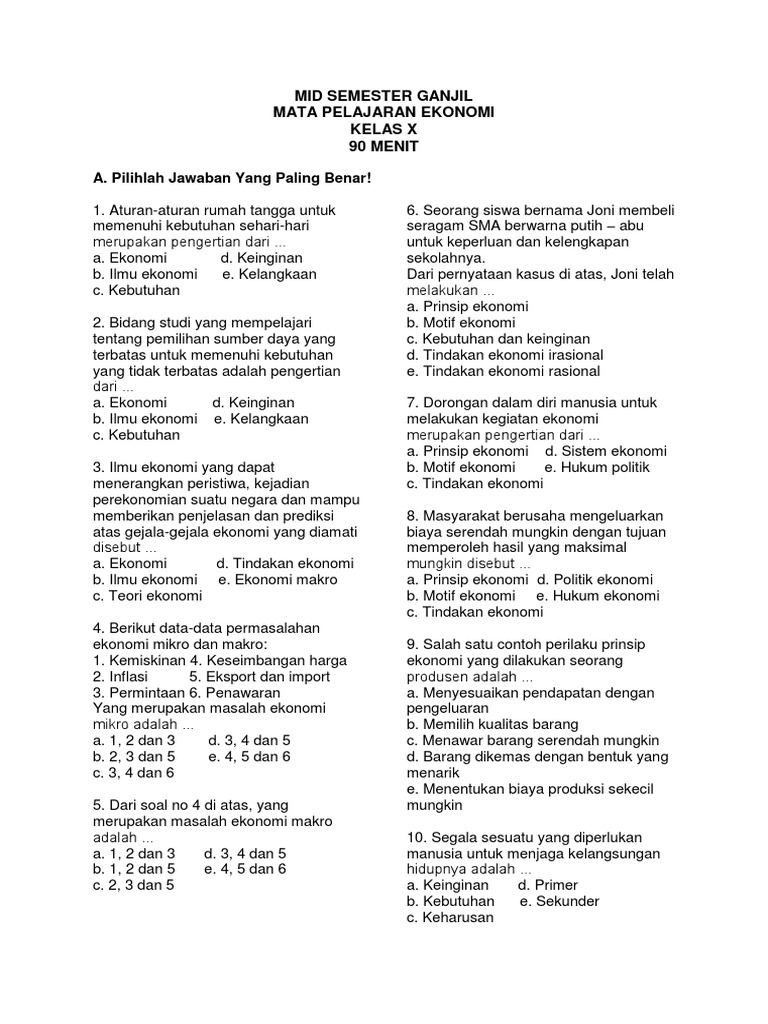 MID SEMESTER GANJIL
MATA PELAJARAN EKONOMI
KELAS X
90 MENIT

A. Pilihlah Jawaban Yang Paling Benar!

1. Aturan-aturan rumah tangga untuk memenuhi kebutuhan sehari-hari merupakan pengertian dari ...
a. Ekonomi d. Keinginan
b. Ilmu ekonomi e. Kelangkaan
c. Kebutuhan

2. Bidang studi yang mempelajari tentang pemilihan sumber daya yang terbatas untuk memenuhi kebutuhan yang tidak terbatas adalah pengertian dari ...
a. Ekonomi d. Keinginan
b. Ilmu ekonomi e. Kelangkaan
c. Kebutuhan

3. Ilmu ekonomi yang dapat menerangkan peristiwa, kejadian perekonomian suatu negara dan mampu memberikan penjelasan dan prediksi atas gejala-gejala ekonomi yang diamati disebut ...
a. Ekonomi d. Tindakan ekonomi
b. Ilmu ekonomi e. Ekonomi makro
c. Teori ekonomi

4. Berikut data-data permasalahan ekonomi mikro dan makro:
1. Kemiskinan 4. Keseimbangan harga
2. Inflasi 5. Eksport dan import
3. Permintaan 6. Penawaran
Yang merupakan masalah ekonomi mikro adalah ...
a. 1, 2 dan 3 d. 3, 4 dan 5
b. 2, 3 dan 5 e. 4, 5 dan 6
c. 3, 4 dan 6

5. Dari soal no 4 di atas, yang merupakan masalah ekonomi makro adalah ...
a. 1, 2 dan 3 d. 3, 4 dan 5
b. 1, 2 dan 5 e. 4, 5 dan 6
c. 2, 3 dan 5

6. Seorang siswa bernama Joni membeli seragam SMA berwarna putih – abu untuk keperluan dan kelengkapan sekolahnya.
Dari pernyataan kasus di atas, Joni telah melakukan ...
a. Prinsip ekonomi
b. Motif ekonomi
c. Kebutuhan dan keinginan
d. Tindakan ekonomi irasional
e. Tindakan ekonomi rasional

7. Dorongan dalam diri manusia untuk melakukan kegiatan ekonomi merupakan pengertian dari ...
a. Prinsip ekonomi d. Sistem ekonomi
b. Motif ekonomi e. Hukum politik
c. Tindakan ekonomi

8. Masyarakat berusaha mengeluarkan biaya serendah mungkin dengan tujuan memperoleh hasil yang maksimal mungkin disebut ...
a. Prinsip ekonomi d. Politik ekonomi
b. Motif ekonomi e. Hukum ekonomi
c. Tindakan ekonomi

9. Salah satu contoh perilaku prinsip ekonomi yang dilakukan seorang produsen adalah ...
a. Menyesuaikan pendapatan dengan pengeluaran
b. Memilih kualitas barang
c. Menawar barang serendah mungkin
d. Barang dikemas dengan bentuk yang menarik
e. Menentukan biaya produksi sekecil mungkin

10. Segala sesuatu yang diperlukan manusia untuk menjaga kelangsungan hidupnya adalah ...
a. Keinginan d. Primer
b. Kebutuhan e. Sekunder
c. Keharusan